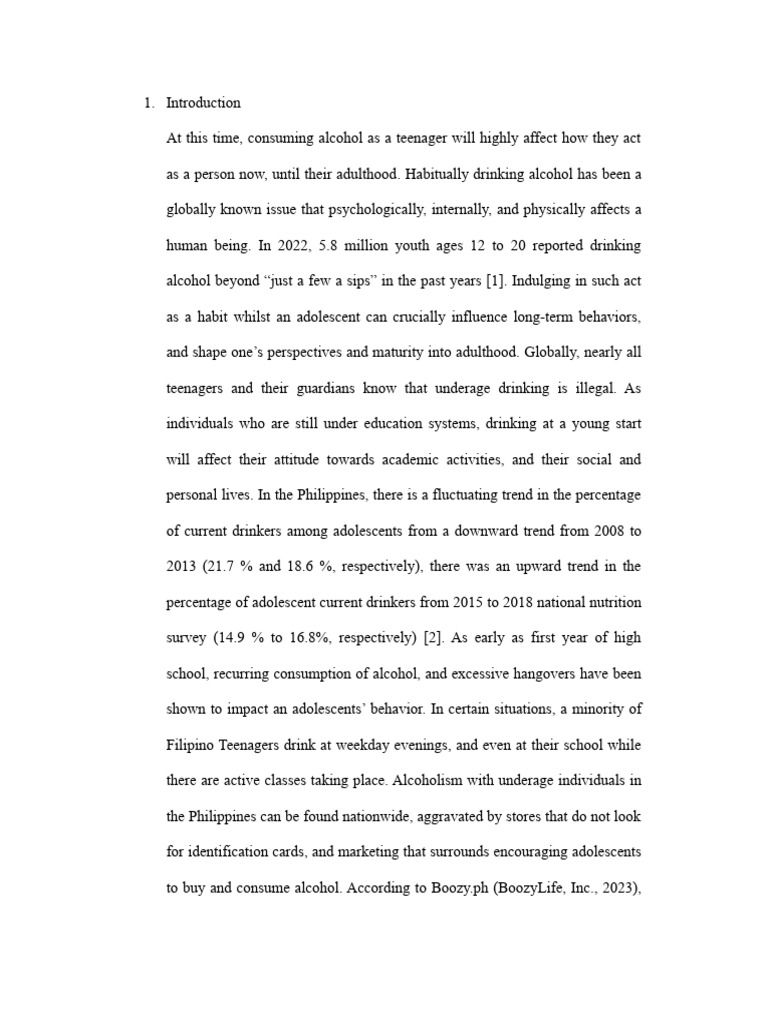 1. Introduction

At this time, consuming alcohol as a teenager will highly affect how they act as a person now, until their adulthood. Habitually drinking alcohol has been a globally known issue that psychologically, internally, and physically affects a human being. In 2022, 5.8 million youth ages 12 to 20 reported drinking alcohol beyond “just a few a sips” in the past years [1]. Indulging in such act as a habit whilst an adolescent can crucially influence long-term behaviors, and shape one’s perspectives and maturity into adulthood. Globally, nearly all teenagers and their guardians know that underage drinking is illegal. As individuals who are still under education systems, drinking at a young start will affect their attitude towards academic activities, and their social and personal lives. In the Philippines, there is a fluctuating trend in the percentage of current drinkers among adolescents from a downward trend from 2008 to 2013 (21.7 % and 18.6 %, respectively), there was an upward trend in the percentage of adolescent current drinkers from 2015 to 2018 national nutrition survey (14.9 % to 16.8%, respectively) [2]. As early as first year of high school, recurring consumption of alcohol, and excessive hangovers have been shown to impact an adolescents’ behavior. In certain situations, a minority of Filipino Teenagers drink at weekday evenings, and even at their school while there are active classes taking place. Alcoholism with underage individuals in the Philippines can be found nationwide, aggravated by stores that do not look for identification cards, and marketing that surrounds encouraging adolescents to buy and consume alcohol. According to Boozy.ph (BoozyLife, Inc., 2023),